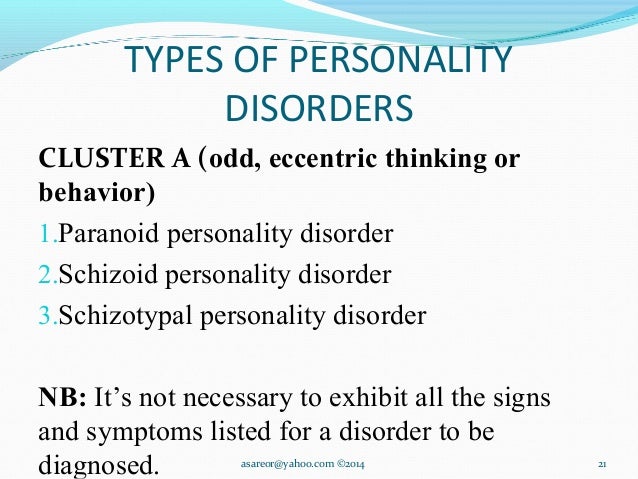 TYPES OF PERSONALITY DISORDERS

CLUSTER A (odd, eccentric thinking or behavior)

1.Paranoid personality disorder

2.Schizoid personality disorder

3.Schizotypal personality disorder

NB: It's not necessary to exhibit all the signs and symptoms listed for a disorder to be diagnosed.

asareor@yahoo.com ©2014

21